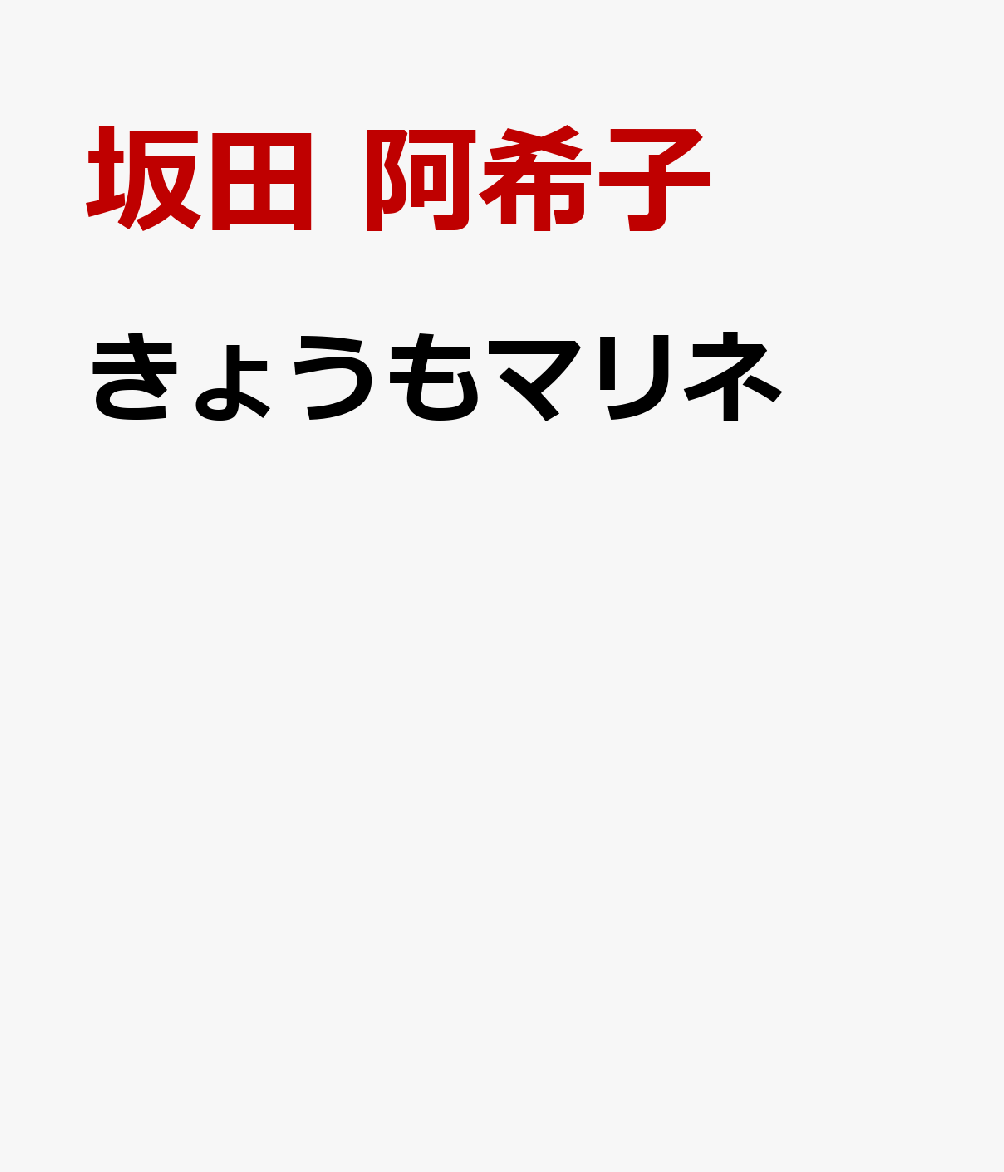 坂田 阿希子

きょうもマリネ